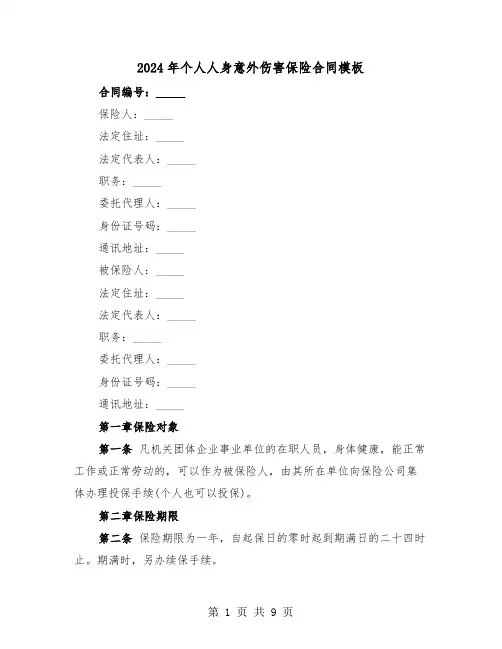 2024年个人人身意外伤害保险合同模板

合同编号：_____

保险人：_____

法定住址：_____

法定代表人：_____

职务：_____

委托代理人：_____

身份证号码：_____

通讯地址：_____

被保险人：_____

法定住址：_____

法定代表人：_____

职务：_____

委托代理人：_____

身份证号码：_____

通讯地址：_____

第一章保险对象

第一条 凡机关团体企业事业单位的在职人员，身体健康，能正常工作或正常劳动的，可以作为被保险人，由其所在单位向保险公司集体办理投保手续(个人也可以投保)。

第二章保险期限

第二条 保险期限为一年，自起保日的零时起到期满日的二十四时止。期满时，另办续保手续。

第 1 页 共 9 页